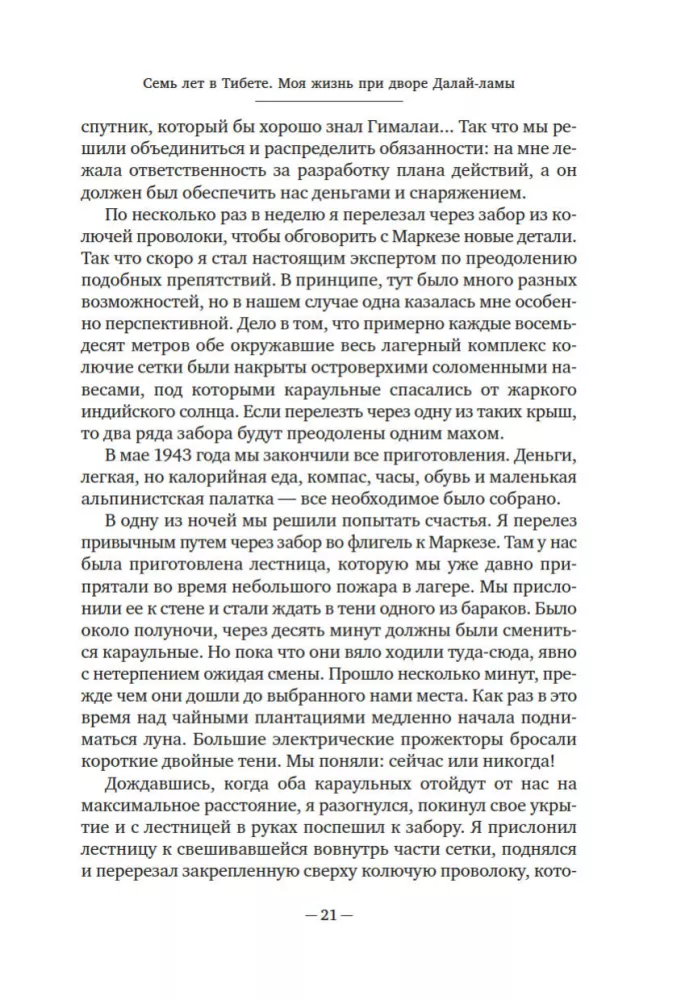 Семь лет в Тибете. Моя жизнь при дворе Далай-ламы

спутник, который бы хорошо знал Гималаи... Так что мы решили объединиться и распределить обязанности: на мне лежала ответственность за разработку плана действий, а он должен был обеспечить нас деньгами и снаряжением.

По несколько раз в неделю я перелезал через забор из колючей проволоки, чтобы обговорить с Маркезе новые детали. Так что скоро я стал настоящим экспертом по преодолению подобных препятствий. В принципе, тут было много разных возможностей, но в нашем случае одна казалась мне особенно перспективной. Дело в том, что примерно каждые восемьдесят метров обе окружавшие весь лагерный комплекс колючие сетки были накрыты островерхими соломенными навесами, под которыми караульные спасались от жаркого индийского солнца. Если перелезть через одну из таких крыш, то два ряда забора будут преодолены одним махом.

В мае 1943 года мы закончили все приготовления. Деньги, легкая, но калорийная еда, компас, часы, обувь и маленькая альпинистская палатка — все необходимое было собрано.

В одну из ночей мы решили попытать счастья. Я перелез привычным путем через забор во флигель к Маркезе. Там у нас была приготовлена лестница, которую мы уже давно припрятали во время небольшого пожара в лагере. Мы прислонили ее к стене и стали ждать в тени одного из бараков. Было около полуночи, через десять минут должны были смениться караульные. Но пока что они вяло ходили туда-сюда, явно с нетерпением ожидая смены. Прошло несколько минут, прежде чем они дошли до выбранного нами места. Как раз в это время над чайными плантациями медленно начала подниматься луна. Большие электрические прожекторы бросали короткие двойные тени. Мы поняли: сейчас или никогда!

Дождавшись, когда оба караульных отойдут от нас на максимальное расстояние, я разогнулся, покинул свое укрытие и с лестницей в руках поспешил к забору. Я прислонил лестницу к свешивавшейся вовнутрь части сетки, поднялся и перерезал закрепленную сверху колючую проволоку, кото-

— 21 —